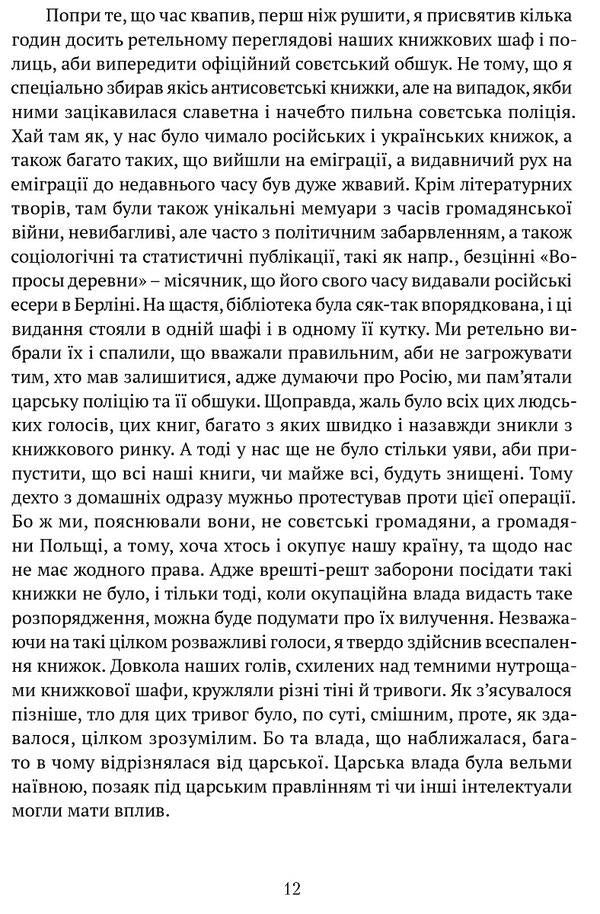 Попри те, що час квапив, перш ніж рушити, я присвятив кілька годин досить ретельному переглядові наших книжкових шаф і полиць, аби випередити офіційний совєтський обшук. Не тому, що я спеціально збирав якісь антисовєтські книжки, але на випадок, якби ними зацікавилася славетна і начебто пильна совєтська поліція. Хай там як, у нас було чимало російських і українських книжок, а також багато таких, що вийшли на еміграції, а видавничий рух на еміграції до недавнього часу був дуже жвавий. Крім літературних творів, там були також унікальні мемуари з часів громадянської війни, невибагливі, але часто з політичним забарвленням, а також соціологічні та статистичні публікації, такі як напр., безцінні «Вопросы деревни» – місячник, що його свого часу видавали російські есери в Берліні. На щастя, бібліотека була сяк-так впорядкована, і ці видання стояли в одній шафі і в одному її кутку. Ми ретельно вибрали їх і спалили, що вважали правильним, аби не загрожувати тим, хто мав залишитися, адже думаючи про Росію, ми пам'ятали царську поліцію та її обшуки. Щоправда, жаль було всіх цих людських голосів, цих книг, багато з яких швидко і назавжди зникли з книжкового ринку. А тоді у нас ще не було стільки уяви, аби припустити, що всі наші книги, чи майже всі, будуть знищені. Тому дехто з домашніх одразу мужньо протестував проти цієї операції. Бо ж ми, пояснювали вони, не совєтські громадяни, а громадяни Польщі, а тому, хоча хтось і окупує нашу країну, та щодо нас не має жодного права. Адже врешті-решт заборони посідати такі книжки не було, і тільки тоді, коли окупаційна влада видасть таке розпорядження, можна буде подумати про їх вилучення. Незважаючи на такі цілком розважливі голоси, я твердо здійснив всеспалення книжок. Довкола наших голів, схилених над темними нутрощами книжкової шафи, кружляли різні тіні й тривоги. Як з'ясувалося пізніше, тло для цих тривог було, по суті, смішним, проте, як здавалося, цілком зрозумілим. Бо та влада, що наближалася, багато в чому відрізнялася від царської. Царська влада була вельми наївною, позаяк під царським правлінням ті чи інші інтелектуали могли мати вплив.

12